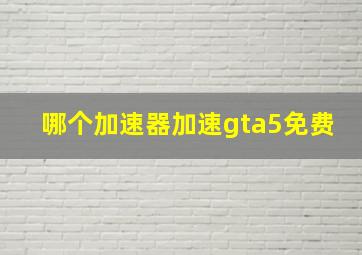 哪个加速器加速gta5免费